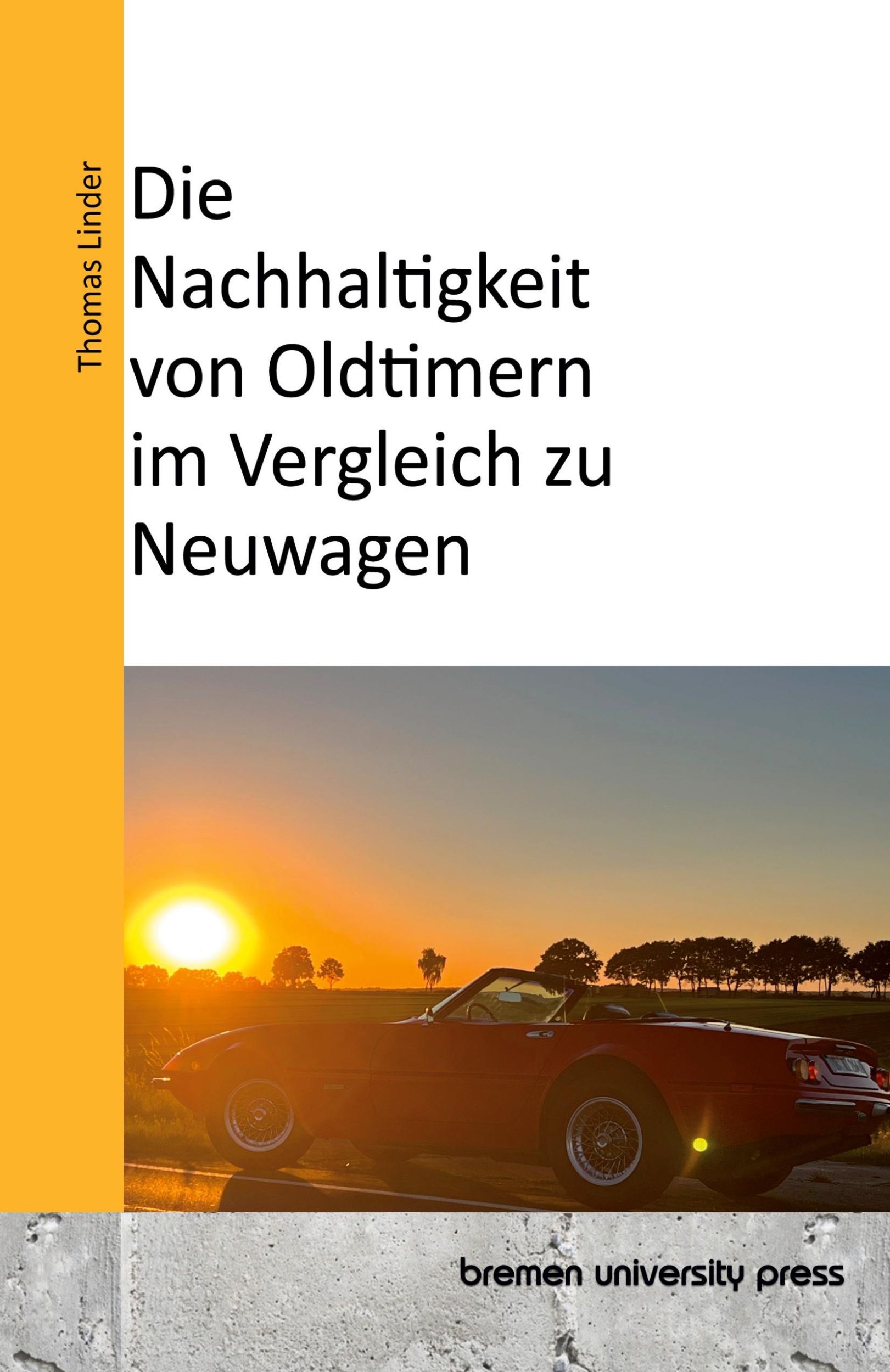 Thomas Linder

Die Nachhaltigkeit von Oldtimern im Vergleich zu Neuwagen

bremen university press